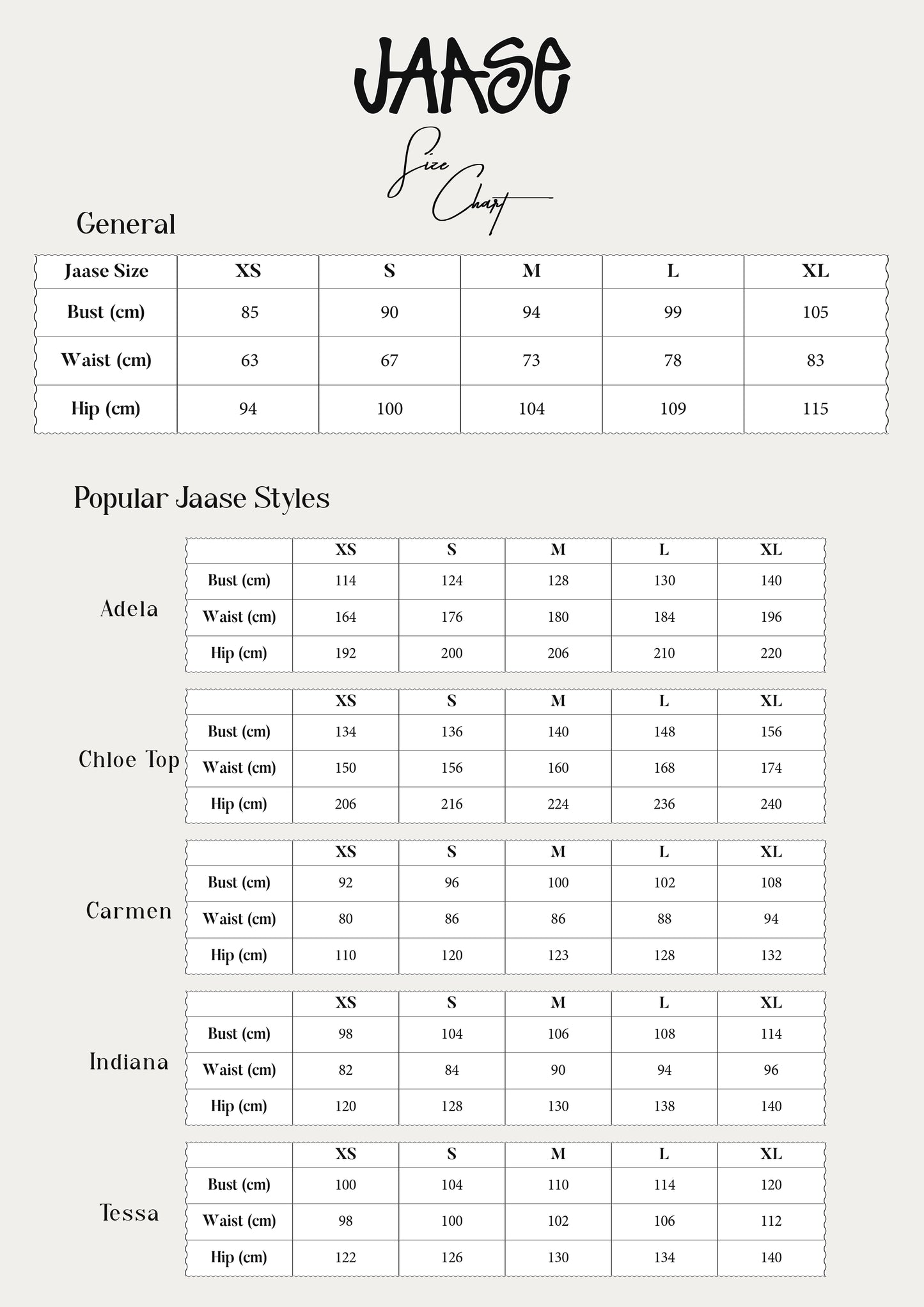 JAASE

Size Chart

General

| Jaase Size | XS | S | M | L | XL |
|---|---|---|---|---|---|
| Bust (cm) | 85 | 90 | 94 | 99 | 105 |
| Waist (cm) | 63 | 67 | 73 | 78 | 83 |
| Hip (cm) | 94 | 100 | 104 | 109 | 115 |

Popular Jaase Styles

Adela

|  | XS | S | M | L | XL |
|---|---|---|---|---|---|
| Bust (cm) | 114 | 124 | 128 | 130 | 140 |
| Waist (cm) | 164 | 176 | 180 | 184 | 196 |
| Hip (cm) | 192 | 200 | 206 | 210 | 220 |

Chloe Top

|  | XS | S | M | L | XL |
|---|---|---|---|---|---|
| Bust (cm) | 134 | 136 | 140 | 148 | 156 |
| Waist (cm) | 150 | 156 | 160 | 168 | 174 |
| Hip (cm) | 206 | 216 | 224 | 236 | 240 |

Carmen

|  | XS | S | M | L | XL |
|---|---|---|---|---|---|
| Bust (cm) | 92 | 96 | 100 | 102 | 108 |
| Waist (cm) | 80 | 86 | 86 | 88 | 94 |
| Hip (cm) | 110 | 120 | 123 | 128 | 132 |

Indiana

|  | XS | S | M | L | XL |
|---|---|---|---|---|---|
| Bust (cm) | 98 | 104 | 106 | 108 | 114 |
| Waist (cm) | 82 | 84 | 90 | 94 | 96 |
| Hip (cm) | 120 | 128 | 130 | 138 | 140 |

Tessa

|  | XS | S | M | L | XL |
|---|---|---|---|---|---|
| Bust (cm) | 100 | 104 | 110 | 114 | 120 |
| Waist (cm) | 98 | 100 | 102 | 106 | 112 |
| Hip (cm) | 122 | 126 | 130 | 134 | 140 |